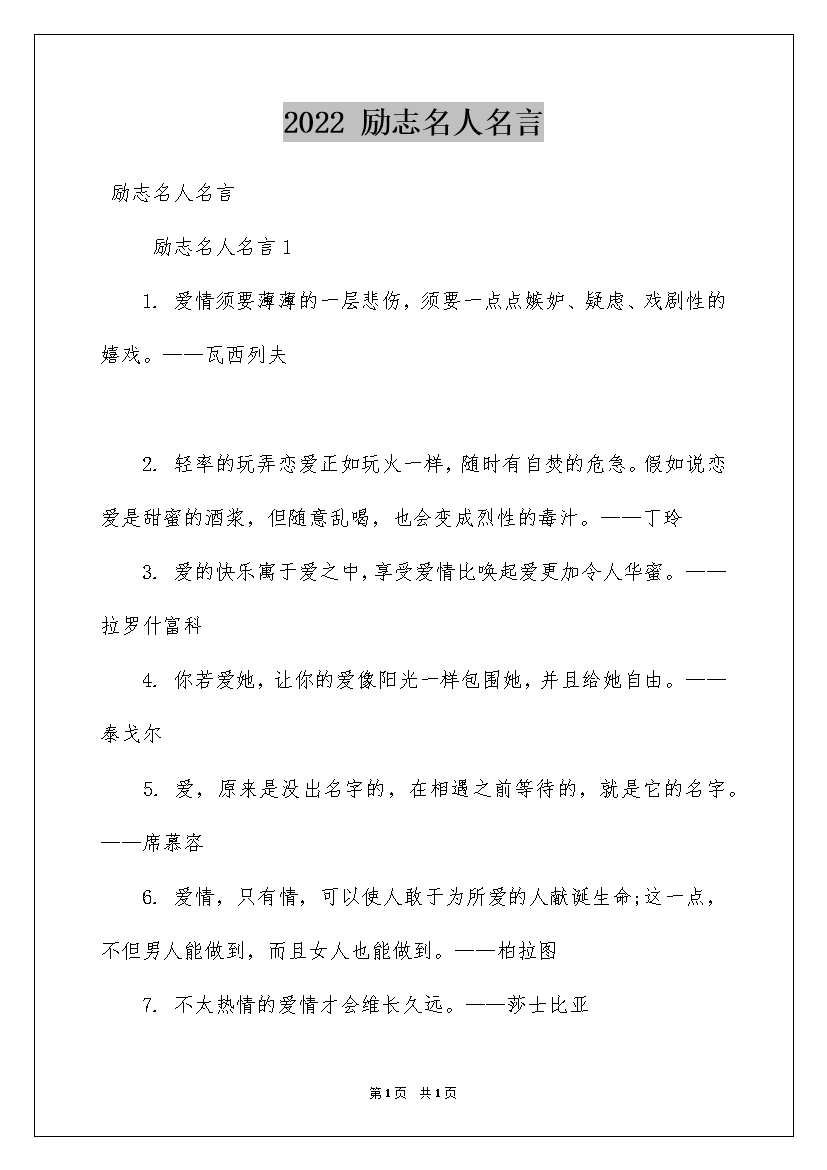 2022 励志名人名言

励志名人名言

励志名人名言 1

1. 爱情须要薄薄的一层悲伤，须要一点点嫉妒、疑虑、戏剧性的嬉戏。——瓦西列夫

2. 轻率的玩弄恋爱正如玩火一样，随时有自焚的危急。假如说恋爱是甜蜜的酒浆，但随意乱喝，也会变成烈性的毒汁。——丁玲

3. 爱的快乐寓于爱之中，享受爱情比唤起爱更加令人华蜜。——拉罗什富科

4. 你若爱她，让你的爱像阳光一样包围她，并且给她自由。——泰戈尔

5. 爱，原来是没出名字的，在相遇之前等待的，就是它的名字。——席慕容

6. 爱情，只有情，可以使人敢于为所爱的人献诞生命;这一点，不但男人能做到，而且女人也能做到。——柏拉图

7. 不太热情的爱情才会维长久远。——莎士比亚

第1页 共1页